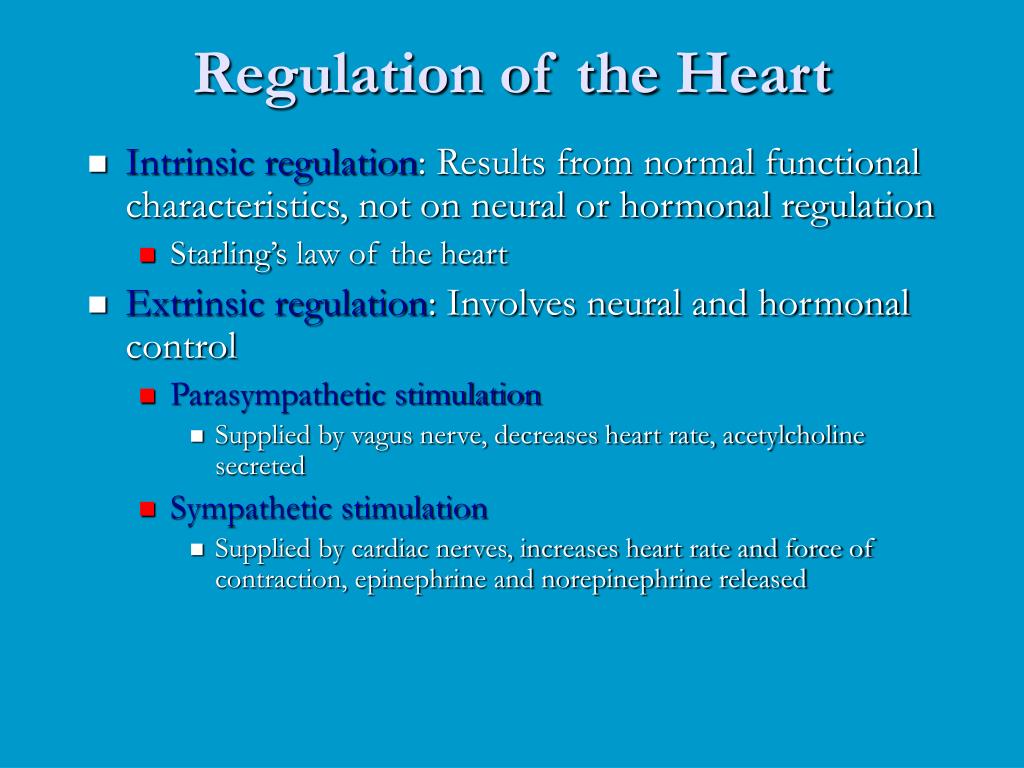 Regulation of the Heart

Intrinsic regulation: Results from normal functional characteristics, not on neural or hormonal regulation

Starling's law of the heart

Extrinsic regulation: Involves neural and hormonal control

Parasympathetic stimulation

Supplied by vagus nerve, decreases heart rate, acetylcholine secreted

Sympathetic stimulation

Supplied by cardiac nerves, increases heart rate and force of contraction, epinephrine and norepinephrine released